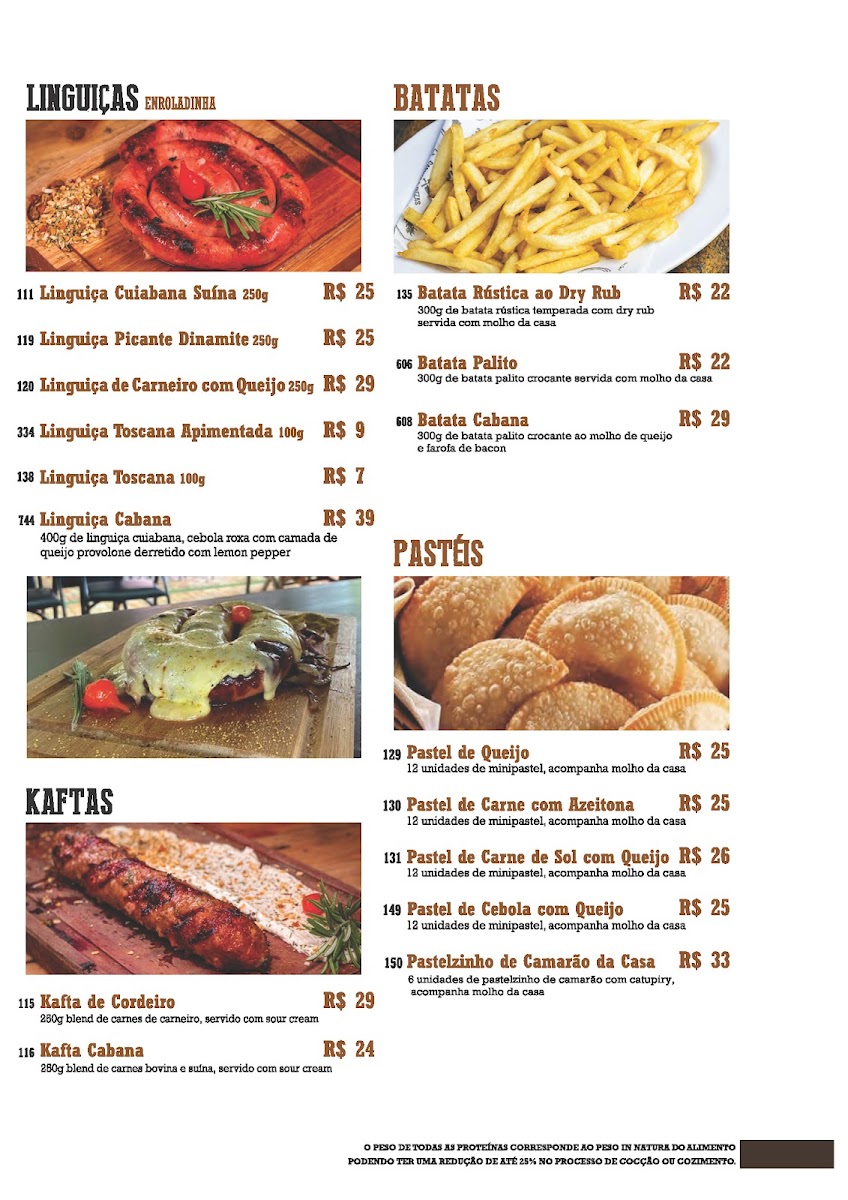 LINGUIÇAS ENROLADINHA

111 Linguiça Cuiabana Suína 250g R$ 25

119 Linguiça Picante Dinamite 250g R$ 25

120 Linguiça de Carneiro com Queijo 250g R$ 29

334 Linguiça Toscana Apimentada 100g R$ 9

138 Linguiça Toscana 100g R$ 7

744 Linguiça Cabana R$ 39
400g de linguiça cuiabana, cebola roxa com camada de queijo provolone derretido com lemon pepper

KAFTAS

115 Kafta de Cordeiro R$ 29
250g blend de carnes de carneiro, servido com sour cream

116 Kafta Cabana R$ 24
250g blend de carnes bovina e suína, servido com sour cream

BATATAS

135 Batata Rústica ao Dry Rub R$ 22
300g de batata rústica temperada com dry rub servida com molho da casa

606 Batata Palito R$ 22
300g de batata palito crocante servida com molho da casa

608 Batata Cabana R$ 29
300g de batata palito crocante ao molho de queijo e farofa de bacon

PASTÉIS

129 Pastel de Queijo R$ 25
12 unidades de minipastel, acompanha molho da casa

130 Pastel de Carne com Azeitona R$ 25
12 unidades de minipastel, acompanha molho da casa

131 Pastel de Carne de Sol com Queijo R$ 26
12 unidades de minipastel, acompanha molho da casa

149 Pastel de Cebola com Queijo R$ 25
12 unidades de minipastel, acompanha molho da casa

150 Pastelzinho de Camarão da Casa R$ 33
6 unidades de pastelzinho de camarão com catupiry, acompanha molho da casa

O PESO DE TODAS AS PROTEÍNAS CORRESPONDE AO PESO IN NATURA DO ALIMENTO PODENDO TER UMA REDUÇÃO DE ATÉ 25% NO PROCESSO DE COCÇÃO OU COZIMENTO.